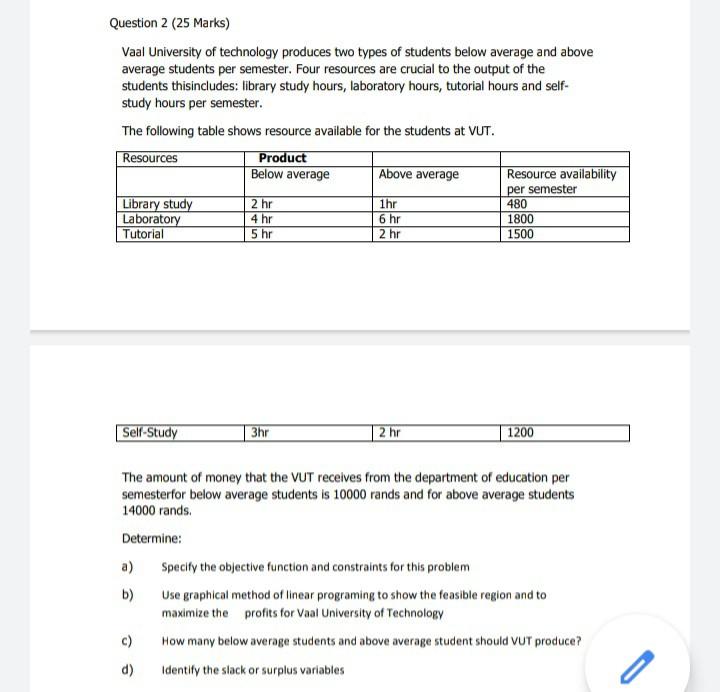 Question 2 (25 Marks)

Vaal University of technology produces two types of students below average and above average students per semester. Four resources are crucial to the output of the students thisincludes: library study hours, laboratory hours, tutorial hours and self-study hours per semester.

The following table shows resource available for the students at VUT.

| Resources | Product | | |
|---|---|---|---|
| | Below average | Above average | Resource availability per semester |
| Library study | 2 hr | 1hr | 480 |
| Laboratory | 4 hr | 6 hr | 1800 |
| Tutorial | 5 hr | 2 hr | 1500 |

| Self-Study | 3hr | 2 hr | 1200 |
|---|---|---|---|

The amount of money that the VUT receives from the department of education per semesterfor below average students is 10000 rands and for above average students 14000 rands.

Determine:

a) Specify the objective function and constraints for this problem

b) Use graphical method of linear programing to show the feasible region and to maximize the profits for Vaal University of Technology

c) How many below average students and above average student should VUT produce?

d) Identify the slack or surplus variables